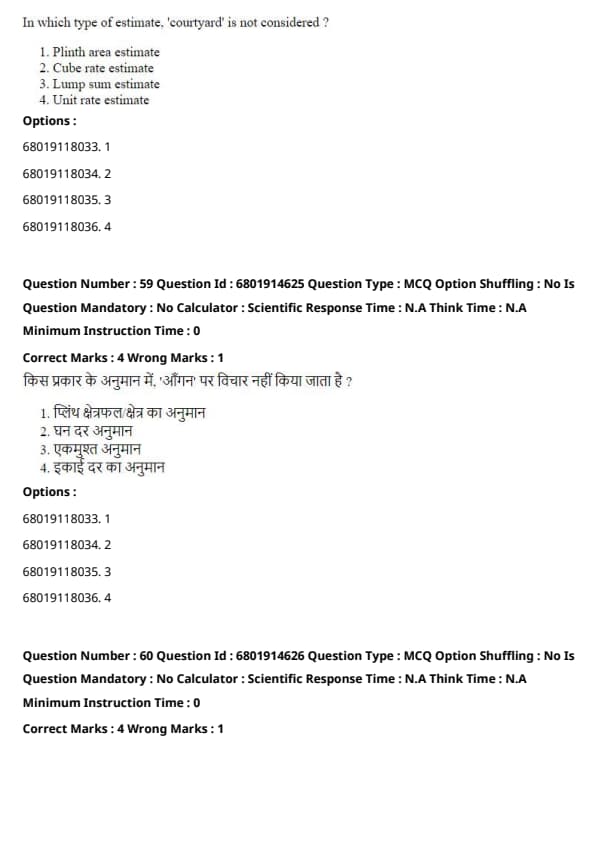 In which type of estimate, 'courtyard' is not considered ?

1. Plinth area estimate
2. Cube rate estimate
3. Lump sum estimate
4. Unit rate estimate

Options :

68019118033. 1

68019118034. 2

68019118035. 3

68019118036. 4

Question Number : 59 Question Id : 6801914625 Question Type : MCQ Option Shuffling : No Is Question Mandatory : No Calculator : Scientific Response Time : N.A Think Time : N.A Minimum Instruction Time : 0

Correct Marks : 4 Wrong Marks : 1

किस प्रकार के अनुमान में, 'आँगन' पर विचार नहीं किया जाता है ?

1. प्लिंथ क्षेत्रफल/क्षेत्र का अनुमान
2. घन दर अनुमान
3. एकमुश्त अनुमान
4. इकाई दर का अनुमान

Options :

68019118033. 1

68019118034. 2

68019118035. 3

68019118036. 4

Question Number : 60 Question Id : 6801914626 Question Type : MCQ Option Shuffling : No Is Question Mandatory : No Calculator : Scientific Response Time : N.A Think Time : N.A Minimum Instruction Time : 0

Correct Marks : 4 Wrong Marks : 1